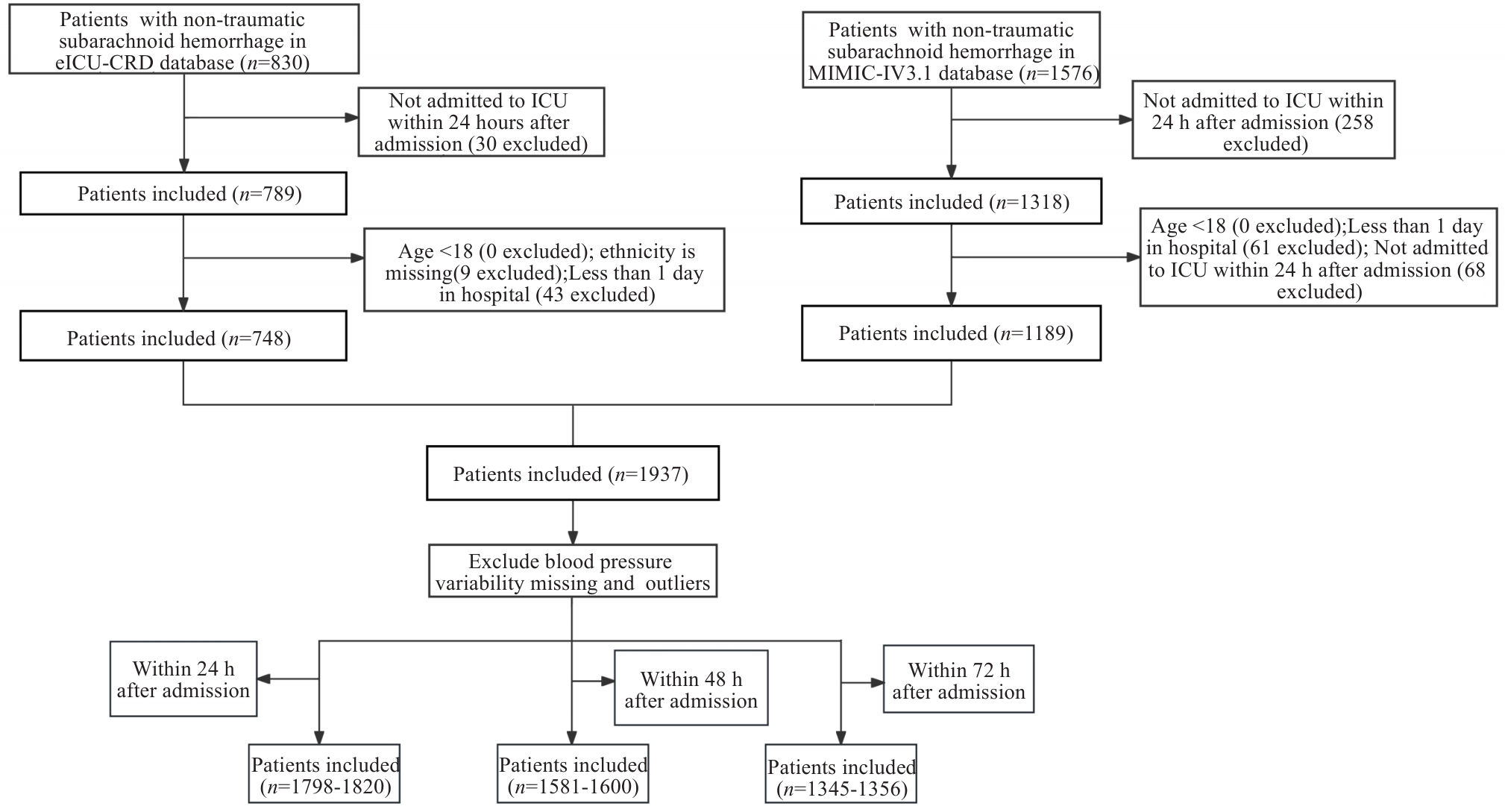 Patients with non-traumatic subarachnoid hemorrhage in eICU-CRD database ($n$=830)

Not admitted to ICU within 24 hours after admission (30 excluded)

Patients included ($n$=789)

Age <18 (0 excluded); ethnicity is missing(9 excluded);Less than 1 day in hospital (43 excluded)

Patients included ($n$=748)

Patients with non-traumatic subarachnoid hemorrhage in MIMIC-IV3.1 database ($n$=1576)

Not admitted to ICU within 24 h after admission (258 excluded)

Patients included ($n$=1318)

Age <18 (0 excluded);Less than 1 day in hospital (61 excluded); Not admitted to ICU within 24 h after admission (68 excluded)

Patients included ($n$=1189)

Patients included ($n$=1937)

Exclude blood pressure variability missing and outliers

Within 24 h after admission

Within 48 h after admission

Within 72 h after admission

Patients included ($n$=1798-1820)

Patients included ($n$=1581-1600)

Patients included ($n$=1345-1356)